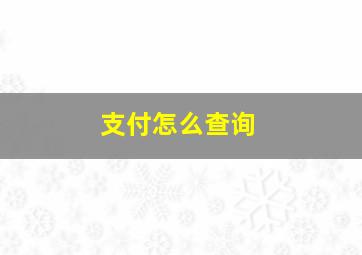 支付怎么查询